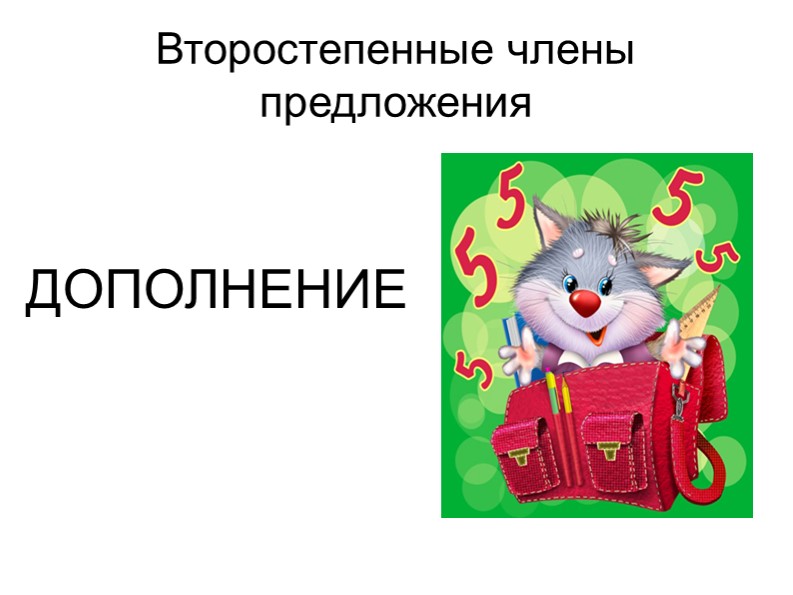 Второстепенные члены предложения

ДОПОЛНЕНИЕ

5
5
5
5
5